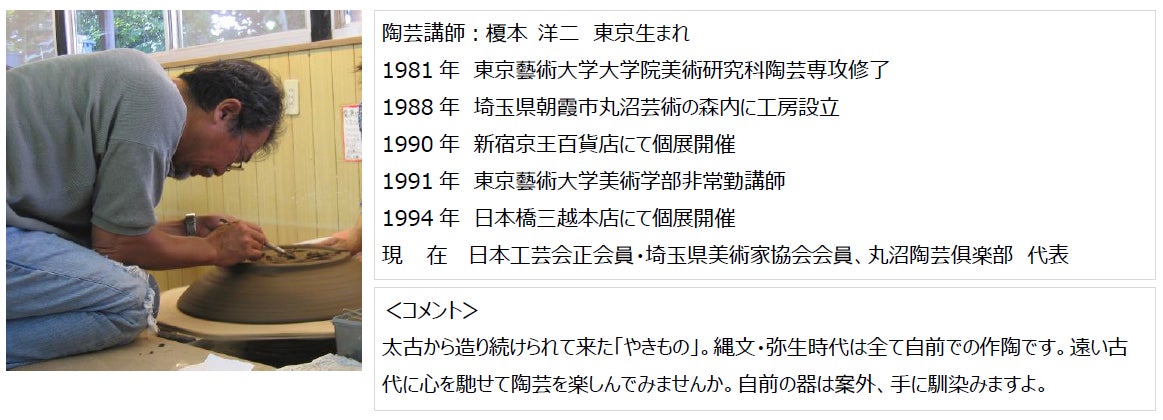 陶芸講師：榎本 洋二　東京生まれ
1981 年　東京藝術大学大学院美術研究科陶芸専攻修了
1988 年　埼玉県朝霞市丸沼芸術の森内に工房設立
1990 年　新宿京王百貨店にて個展開催
1991 年　東京藝術大学美術学部非常勤講師
1994 年　日本橋三越本店にて個展開催
現　在　日本工芸会正会員・埼玉県美術家協会会員、丸沼陶芸倶楽部　代表

＜コメント＞
太古から造り続けられて来た「やきもの」。縄文・弥生時代は全て自前での作陶です。遠い古代に心を馳せて陶芸を楽しんでみませんか。自前の器は案外、手に馴染みますよ。